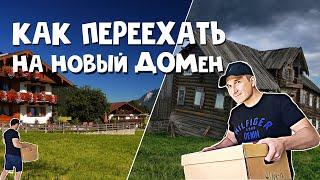 КАК ПЕРЕЕХАТЬ НА НОВЫЙ ДОМен

HILFIGER DENIM